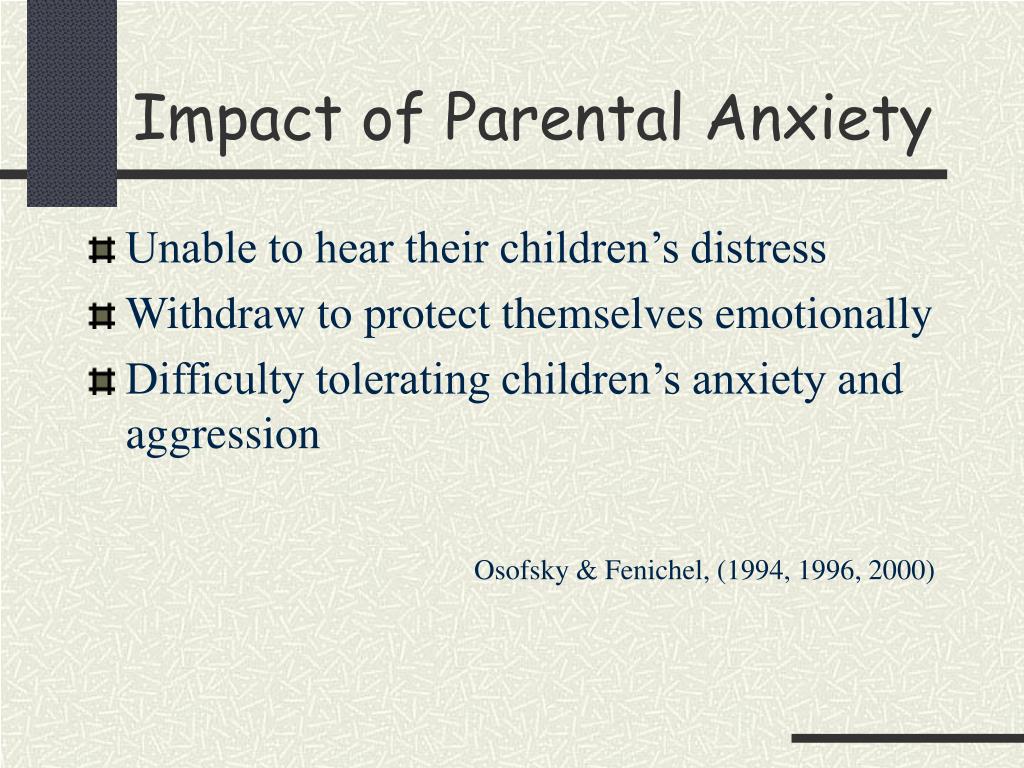 Impact of Parental Anxiety

Unable to hear their children’s distress

Withdraw to protect themselves emotionally

Difficulty tolerating children’s anxiety and aggression

Osofsky & Fenichel, (1994, 1996, 2000)